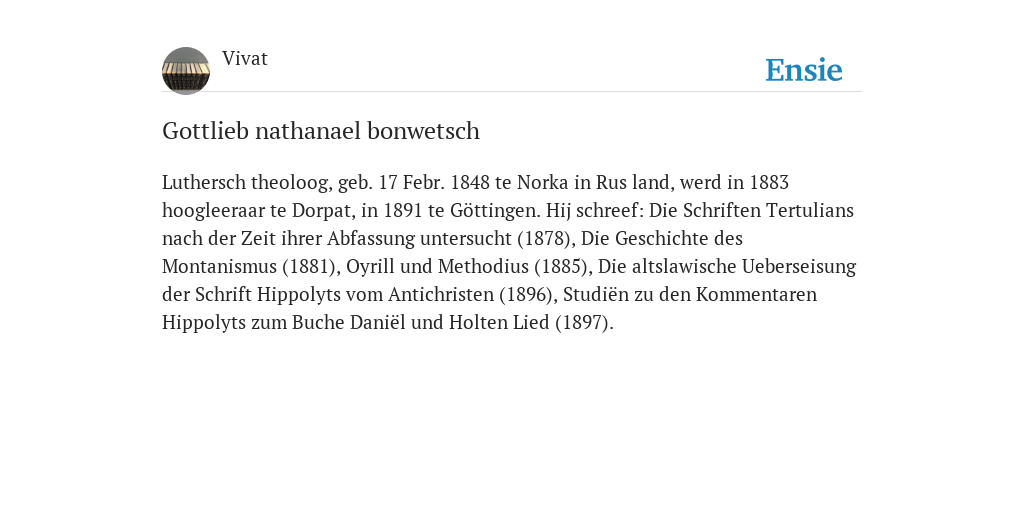 Vivat

Ensie

Gottlieb nathanael bonwetsch

Luthersch theoloog, geb. 17 Febr. 1848 te Norka in Rus land, werd in 1883 hoogleeraar te Dorpat, in 1891 te Göttingen. Hij schreef: Die Schriften Tertulians nach der Zeit ihrer Abfassung untersucht (1878), Die Geschichte des Montanismus (1881), Oyrill und Methodius (1885), Die altslawische Ueberseisung der Schrift Hippolyts vom Antichristen (1896), Studiën zu den Kommentaren Hippolyts zum Buche Daniël und Holten Lied (1897).